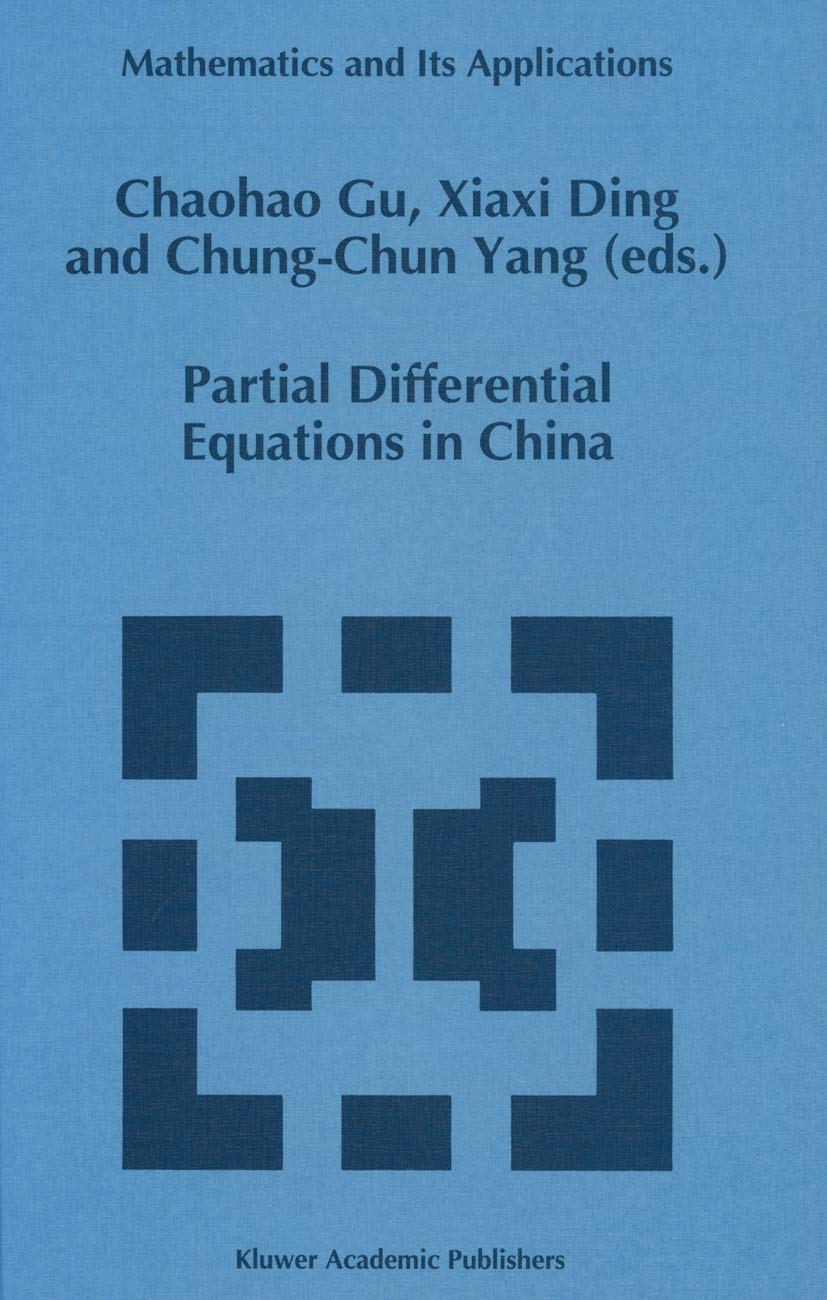 Mathematics and Its Applications

Chaohao Gu, Xiaxi Ding
and Chung-Chun Yang (eds.)

Partial Differential
Equations in China

Kluwer Academic Publishers